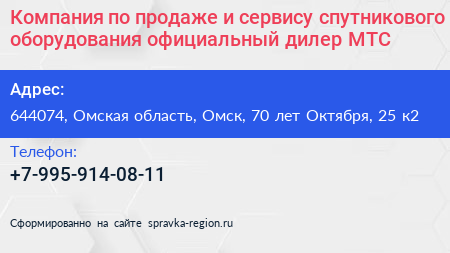 Компания по продаже и сервису спутникового оборудования официальный дилер МТС

Адрес:

644074, Омская область, Омск, 70 лет Октября, 25 к2

Телефон:

+7-995-914-08-11

Сформированно на сайте spravka-region.ru